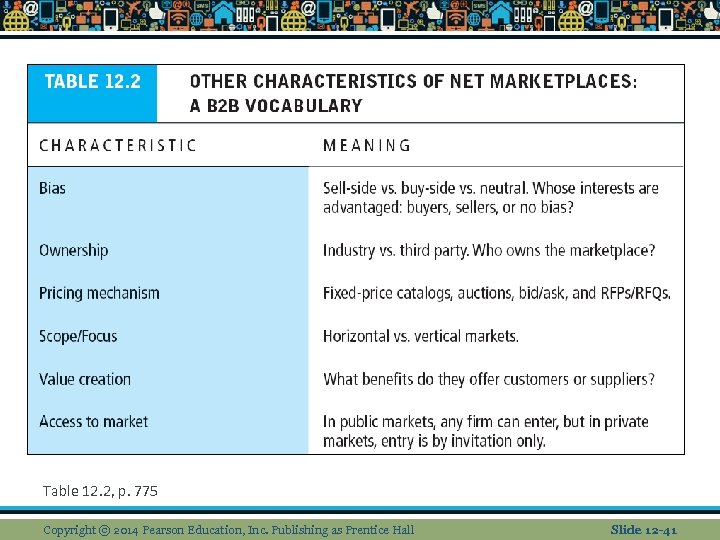 TABLE 12.2 OTHER CHARACTERISTICS OF NET MARKETPLACES: A B2B VOCABULARY

| CHARACTERISTIC | MEANING |
|---|---|
| Bias | Sell-side vs. buy-side vs. neutral. Whose interests are advantaged: buyers, sellers, or no bias? |
| Ownership | Industry vs. third party. Who owns the marketplace? |
| Pricing mechanism | Fixed-price catalogs, auctions, bid/ask, and RFPs/RFQs. |
| Scope/Focus | Horizontal vs. vertical markets. |
| Value creation | What benefits do they offer customers or suppliers? |
| Access to market | In public markets, any firm can enter, but in private markets, entry is by invitation only. |

Table 12.2, p. 775

Copyright © 2014 Pearson Education, Inc. Publishing as Prentice Hall

Slide 12-41